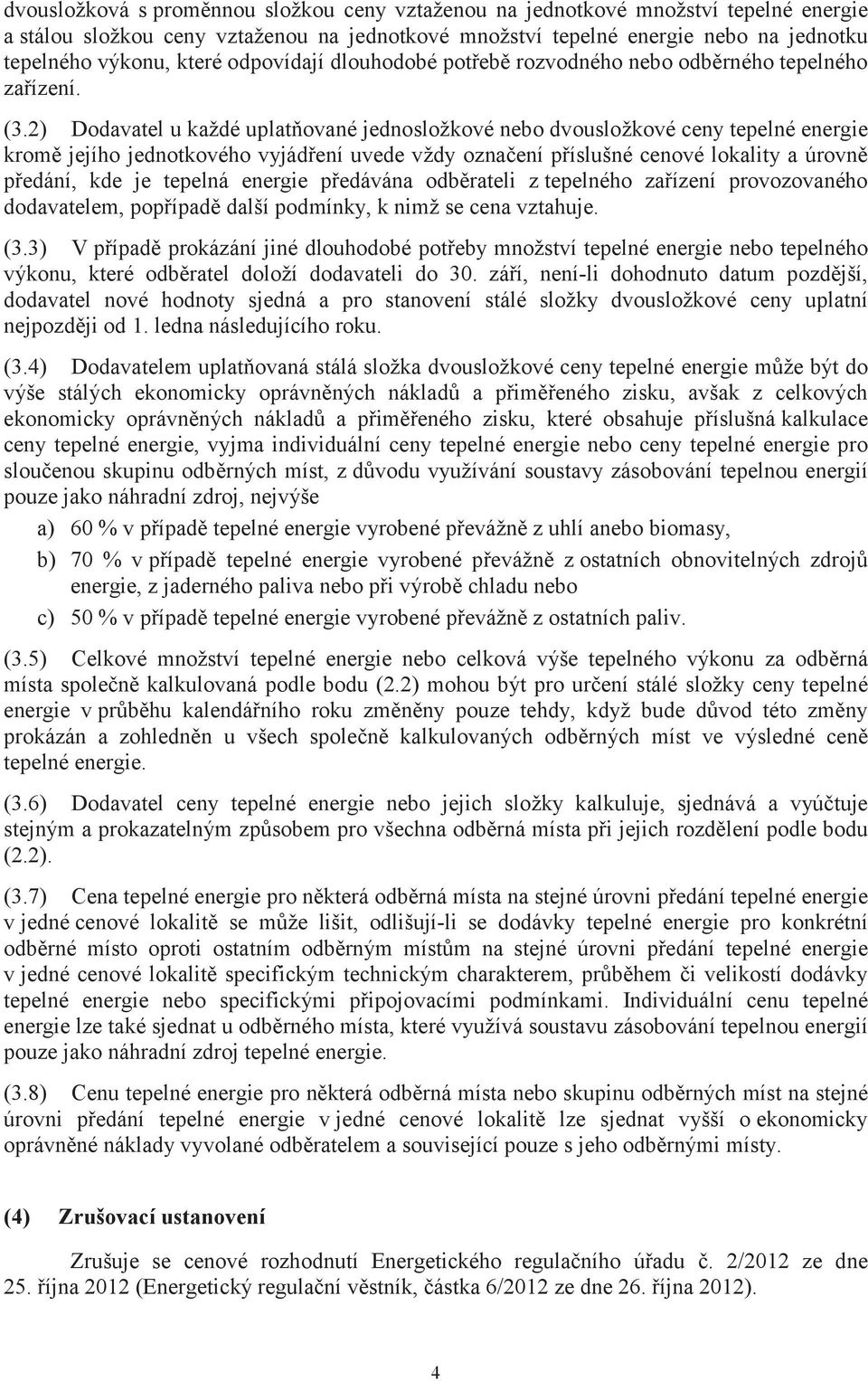 dvousložková s proměnnou složkou ceny vztaženou na jednotkové množství tepelné energie a stálou složkou ceny vztaženou na jednotkové množství tepelné energie nebo na jednotku tepelného výkonu, které odpovídají dlouhodobé potřebě rozvodného nebo odběrného tepelného zařízení.

(3.2) Dodavatel u každé uplatňované jednosložkové nebo dvousložkové ceny tepelné energie kromě jejího jednotkového vyjádření uvede vždy označení příslušné cenové lokality a úrovně předání, kde je tepelná energie předávána odběrateli z tepelného zařízení provozovaného dodavatelem, popřípadě další podmínky, k nimž se cena vztahuje.

(3.3) V případě prokázání jiné dlouhodobé potřeby množství tepelné energie nebo tepelného výkonu, které odběratel doloží dodavateli do 30. září, není-li dohodnuto datum pozdější, dodavatel nové hodnoty sjedná a pro stanovení stálé složky dvousložkové ceny uplatní nejpozději od 1. ledna následujícího roku.

(3.4) Dodavatelem uplatňovaná stálá složka dvousložkové ceny tepelné energie může být do výše stálých ekonomicky oprávněných nákladů a přiměřeného zisku, avšak z celkových ekonomicky oprávněných nákladů a přiměřeného zisku, které obsahuje příslušná kalkulace ceny tepelné energie, vyjma individuální ceny tepelné energie nebo ceny tepelné energie pro sloučenou skupinu odběrných míst, z důvodu využívání soustavy zásobování tepelnou energií pouze jako náhradní zdroj, nejvýše

a) 60 % v případě tepelné energie vyrobené převážně z uhlí anebo biomasy,

b) 70 % v případě tepelné energie vyrobené převážně z ostatních obnovitelných zdrojů energie, z jaderného paliva nebo při výrobě chladu nebo

c) 50 % v případě tepelné energie vyrobené převážně z ostatních paliv.

(3.5) Celkové množství tepelné energie nebo celková výše tepelného výkonu za odběrná místa společně kalkulovaná podle bodu (2.2) mohou být pro určení stálé složky ceny tepelné energie v průběhu kalendářního roku změněny pouze tehdy, když bude důvod této změny prokázán a zohledněn u všech společně kalkulovaných odběrných míst ve výsledné ceně tepelné energie.

(3.6) Dodavatel ceny tepelné energie nebo jejich složky kalkuluje, sjednává a vyúčtuje stejným a prokazatelným způsobem pro všechna odběrná místa při jejich rozdělení podle bodu (2.2).

(3.7) Cena tepelné energie pro některá odběrná místa na stejné úrovni předání tepelné energie v jedné cenové lokalitě se může lišit, odlišují-li se dodávky tepelné energie pro konkrétní odběrné místo oproti ostatním odběrným místům na stejné úrovni předání tepelné energie v jedné cenové lokalitě specifickým technickým charakterem, průběhem či velikostí dodávky tepelné energie nebo specifickými připojovacími podmínkami. Individuální cenu tepelné energie lze také sjednat u odběrného místa, které využívá soustavu zásobování tepelnou energií pouze jako náhradní zdroj tepelné energie.

(3.8) Cenu tepelné energie pro některá odběrná místa nebo skupinu odběrných míst na stejné úrovni předání tepelné energie v jedné cenové lokalitě lze sjednat vyšší o ekonomicky oprávněné náklady vyvolané odběratelem a související pouze s jeho odběrnými místy.

(4) Zrušovací ustanovení

Zrušuje se cenové rozhodnutí Energetického regulačního úřadu č. 2/2012 ze dne 25. října 2012 (Energetický regulační věstník, částka 6/2012 ze dne 26. října 2012).

4